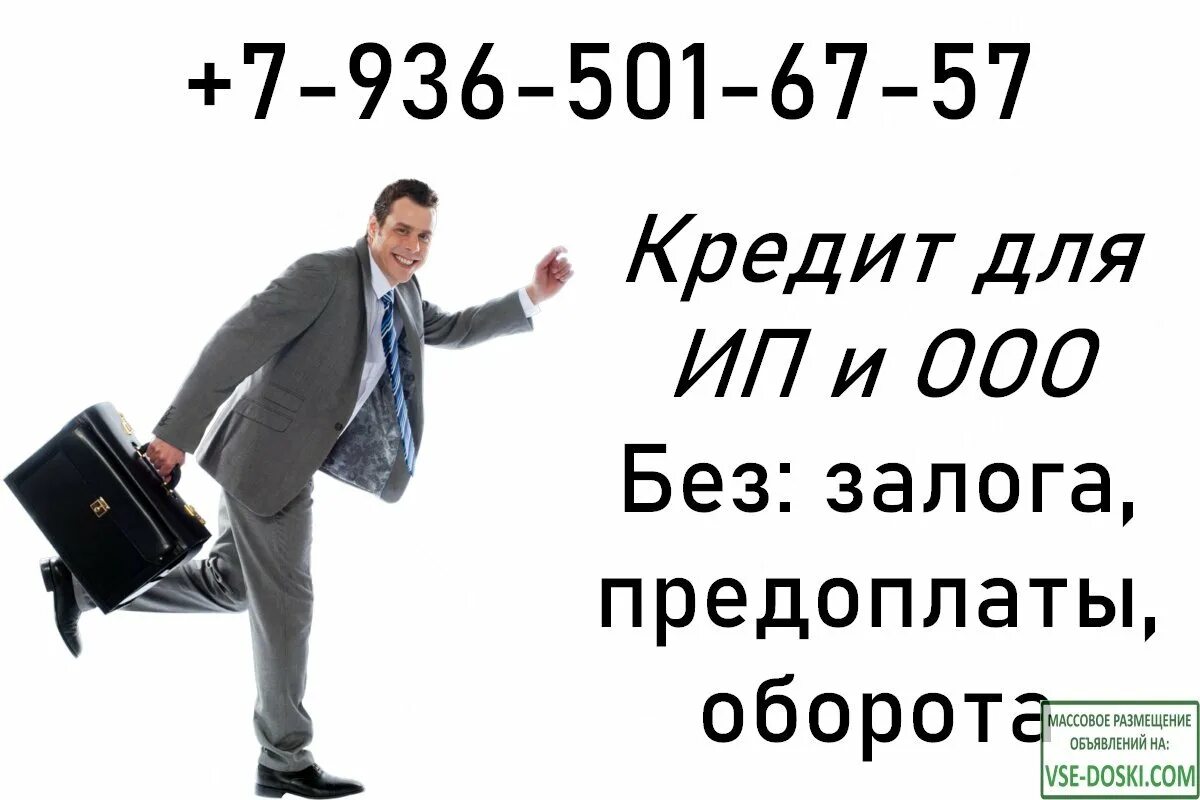 +7-936-501-67-57

Кредит для ИП и ООО
Без: залога, предоплаты, оборота

МАССОВОЕ РАЗМЕЩЕНИЕ ОБЪЯВЛЕНИЙ НА:
VSE-DOSKI.COM